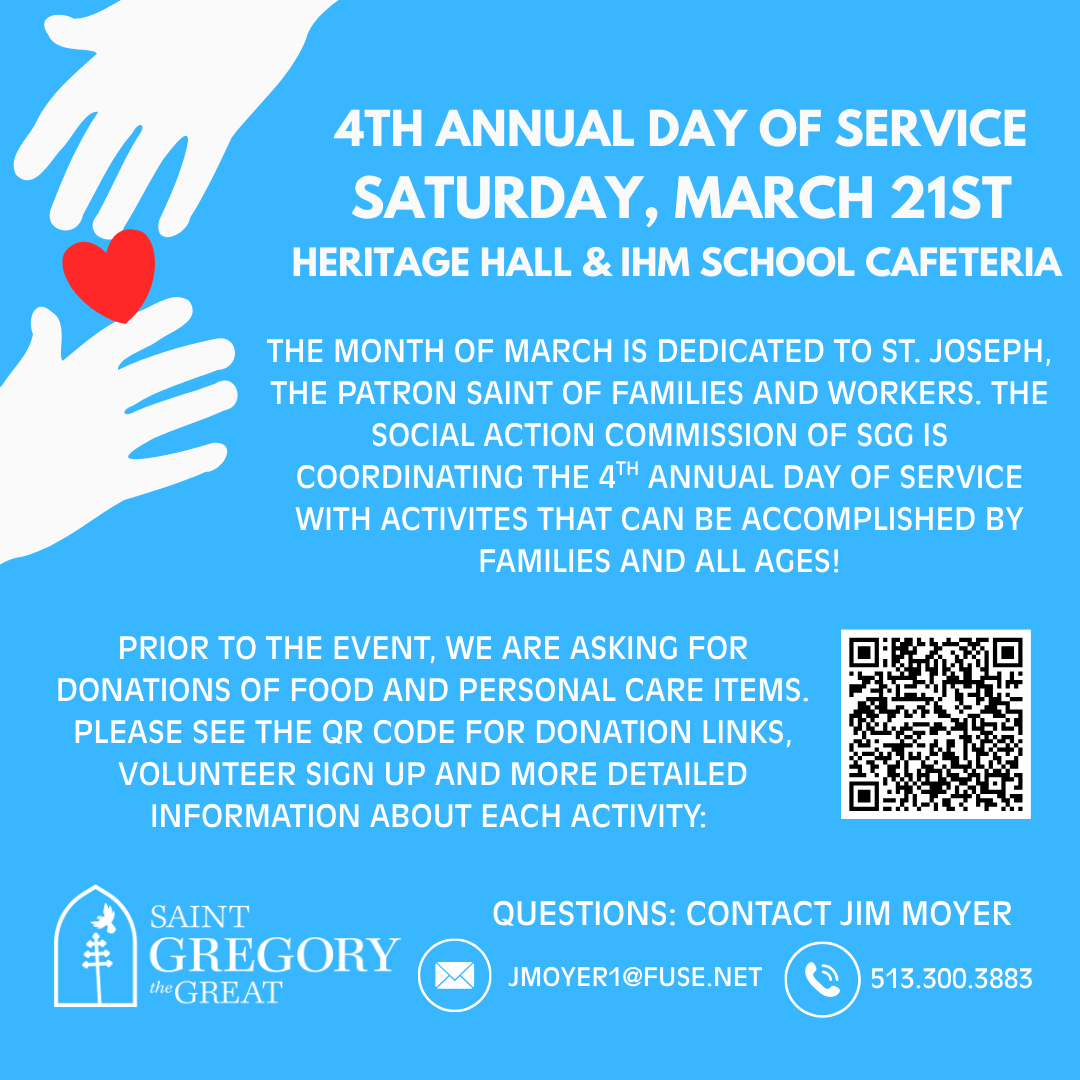 4TH ANNUAL DAY OF SERVICE
SATURDAY, MARCH 21ST
HERITAGE HALL & IHM SCHOOL CAFETERIA

THE MONTH OF MARCH IS DEDICATED TO ST. JOSEPH, THE PATRON SAINT OF FAMILIES AND WORKERS. THE SOCIAL ACTION COMMISSION OF SGG IS COORDINATING THE 4$^{TH}$ ANNUAL DAY OF SERVICE WITH ACTIVITES THAT CAN BE ACCOMPLISHED BY FAMILIES AND ALL AGES!

PRIOR TO THE EVENT, WE ARE ASKING FOR DONATIONS OF FOOD AND PERSONAL CARE ITEMS. PLEASE SEE THE QR CODE FOR DONATION LINKS, VOLUNTEER SIGN UP AND MORE DETAILED INFORMATION ABOUT EACH ACTIVITY:

SAINT GREGORY the GREAT

QUESTIONS: CONTACT JIM MOYER

JMOYER1@FUSE.NET

513.300.3883